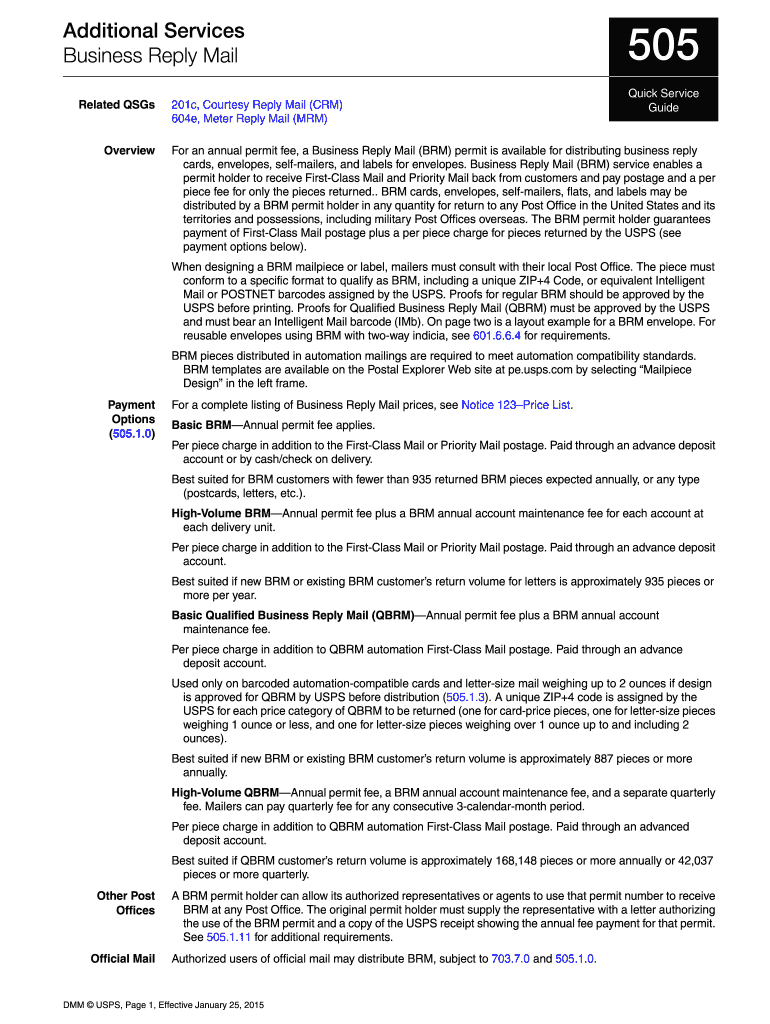 Additional Services
Business Reply Mail

505

Quick Service Guide

Related QSGs

201c, Courtesy Reply Mail (CRM)
604e, Meter Reply Mail (MRM)

Overview

For an annual permit fee, a Business Reply Mail (BRM) permit is available for distributing business reply cards, envelopes, self-mailers, and labels for envelopes. Business Reply Mail (BRM) service enables a permit holder to receive First-Class Mail and Priority Mail back from customers and pay postage and a per piece fee for only the pieces returned.. BRM cards, envelopes, self-mailers, flats, and labels may be distributed by a BRM permit holder in any quantity for return to any Post Office in the United States and its territories and possessions, including military Post Offices overseas. The BRM permit holder guarantees payment of First-Class Mail postage plus a per piece charge for pieces returned by the USPS (see payment options below).

When designing a BRM mailpiece or label, mailers must consult with their local Post Office. The piece must conform to a specific format to qualify as BRM, including a unique ZIP+4 Code, or equivalent Intelligent Mail or POSTNET barcodes assigned by the USPS. Proofs for regular BRM should be approved by the USPS before printing. Proofs for Qualified Business Reply Mail (QBRM) must be approved by the USPS and must bear an Intelligent Mail barcode (IMb). On page two is a layout example for a BRM envelope. For reusable envelopes using BRM with two-way indicia, see 601.6.6.4 for requirements.

BRM pieces distributed in automation mailings are required to meet automation compatibility standards. BRM templates are available on the Postal Explorer Web site at pe.usps.com by selecting “Mailpiece Design” in the left frame.

Payment Options (505.1.0)

For a complete listing of Business Reply Mail prices, see Notice 123–Price List.

Basic BRM—Annual permit fee applies.

Per piece charge in addition to the First-Class Mail or Priority Mail postage. Paid through an advance deposit account or by cash/check on delivery.

Best suited for BRM customers with fewer than 935 returned BRM pieces expected annually, or any type (postcards, letters, etc.).

High-Volume BRM—Annual permit fee plus a BRM annual account maintenance fee for each account at each delivery unit.

Per piece charge in addition to the First-Class Mail or Priority Mail postage. Paid through an advance deposit account.

Best suited if new BRM or existing BRM customer’s return volume for letters is approximately 935 pieces or more per year.

Basic Qualified Business Reply Mail (QBRM)—Annual permit fee plus a BRM annual account maintenance fee.

Per piece charge in addition to QBRM automation First-Class Mail postage. Paid through an advance deposit account.

Used only on barcoded automation-compatible cards and letter-size mail weighing up to 2 ounces if design is approved for QBRM by USPS before distribution (505.1.3). A unique ZIP+4 code is assigned by the USPS for each price category of QBRM to be returned (one for card-price pieces, one for letter-size pieces weighing 1 ounce or less, and one for letter-size pieces weighing over 1 ounce up to and including 2 ounces).

Best suited if new BRM or existing BRM customer’s return volume is approximately 887 pieces or more annually.

High-Volume QBRM—Annual permit fee, a BRM annual account maintenance fee, and a separate quarterly fee. Mailers can pay quarterly fee for any consecutive 3-calendar-month period.

Per piece charge in addition to QBRM automation First-Class Mail postage. Paid through an advanced deposit account.

Best suited if QBRM customer’s return volume is approximately 168,148 pieces or more annually or 42,037 pieces or more quarterly.

Other Post Offices

A BRM permit holder can allow its authorized representatives or agents to use that permit number to receive BRM at any Post Office. The original permit holder must supply the representative with a letter authorizing the use of the BRM permit and a copy of the USPS receipt showing the annual fee payment for that permit. See 505.1.11 for additional requirements.

Official Mail

Authorized users of official mail may distribute BRM, subject to 703.7.0 and 505.1.0.

DMM © USPS, Page 1, Effective January 25, 2015